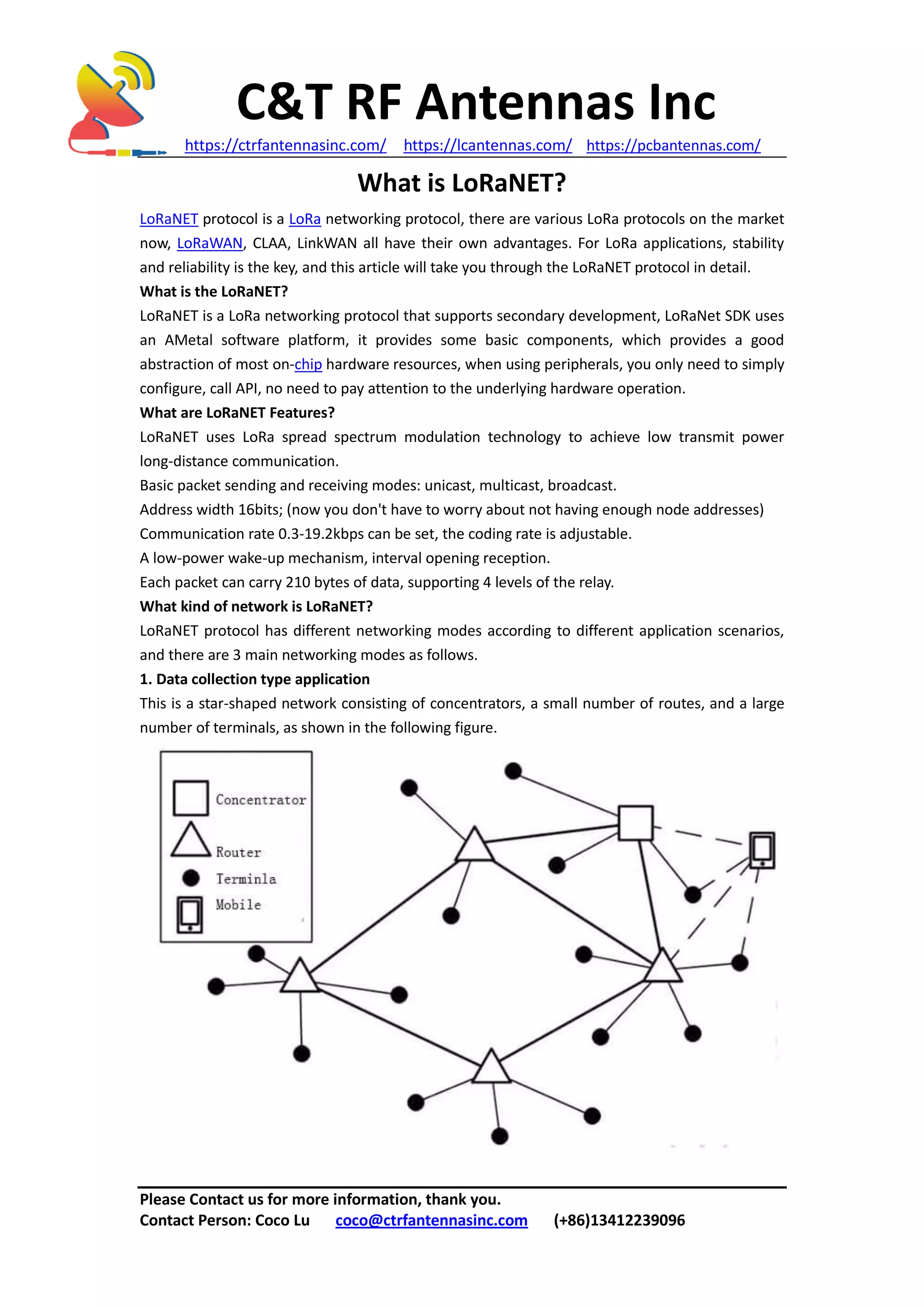 C&T RF Antennas Inc

https://ctrfantennasinc.com/ https://lcantennas.com/ https://pcbantennas.com/

What is LoRaNET?

LoRaNET protocol is a LoRa networking protocol, there are various LoRa protocols on the market now, LoRaWAN, CLAA, LinkWAN all have their own advantages. For LoRa applications, stability and reliability is the key, and this article will take you through the LoRaNET protocol in detail.

What is the LoRaNET?

LoRaNET is a LoRa networking protocol that supports secondary development, LoRaNet SDK uses an AMetal software platform, it provides some basic components, which provides a good abstraction of most on-chip hardware resources, when using peripherals, you only need to simply configure, call API, no need to pay attention to the underlying hardware operation.

What are LoRaNET Features?

LoRaNET uses LoRa spread spectrum modulation technology to achieve low transmit power long-distance communication.

Basic packet sending and receiving modes: unicast, multicast, broadcast.

Address width 16bits; (now you don't have to worry about not having enough node addresses)

Communication rate 0.3-19.2kbps can be set, the coding rate is adjustable.

A low-power wake-up mechanism, interval opening reception.

Each packet can carry 210 bytes of data, supporting 4 levels of the relay.

What kind of network is LoRaNET?

LoRaNET protocol has different networking modes according to different application scenarios, and there are 3 main networking modes as follows.

1. Data collection type application

This is a star-shaped network consisting of concentrators, a small number of routes, and a large number of terminals, as shown in the following figure.

Concentrator
Router
Terminla
Mobile

Please Contact us for more information, thank you.
Contact Person: Coco Lu coco@ctrfantennasinc.com (+86)13412239096